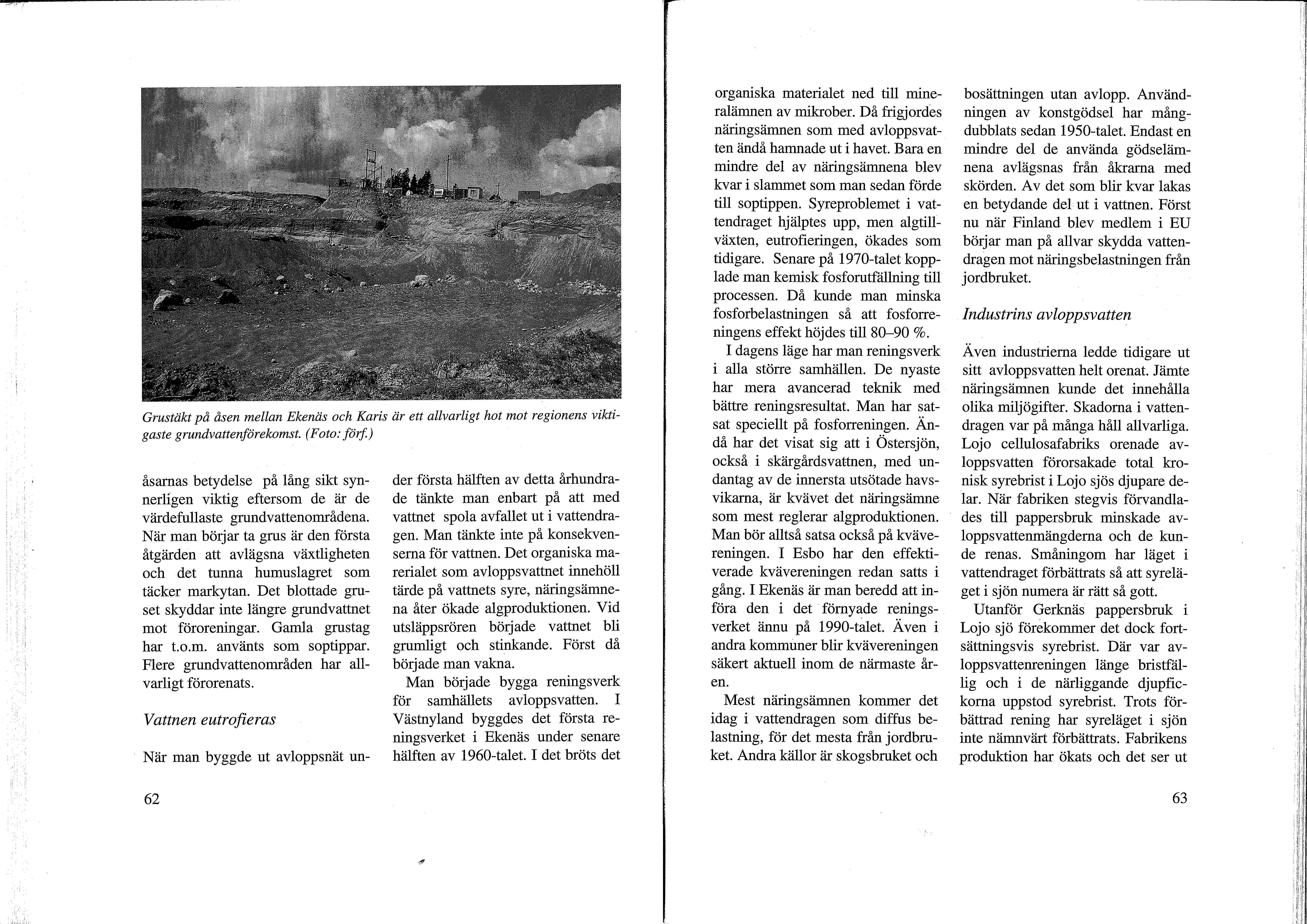 Grustäkt på åsen mellan Ekenäs och Karis är ett allvarligt hot mot regionens viktigaste grundvattenförekomst. (Foto: förf.)

åsarnas betydelse på lång sikt synnerligen viktig eftersom de är de värdefullaste grundvattenområdena. När man börjar ta grus är den första åtgärden att avlägsna växtligheten och det tunna humuslagret som täcker markytan. Det blottade gruset skyddar inte längre grundvattnet mot föroreningar. Gamla grustag har t.o.m. använts som soptippar. Flere grundvattenområden har allvarligt förorenats.

Vattnen eutrofieras

När man byggde ut avloppsnät under första hälften av detta århundrade tänkte man enbart på att med vattnet spola avfallet ut i vattendragen. Man tänkte inte på konsekvenserna för vattnen. Det organiska materialet som avloppsvattnet innehöll tärde på vattnets syre, näringsämnena åter ökade algproduktionen. Vid utsläppsrören började vattnet bli grumligt och stinkande. Först då började man vakna.

Man började bygga reningsverk för samhällets avloppsvatten. I Västnyland byggdes det första reningsverket i Ekenäs under senare hälften av 1960-talet. I det bröts det

62

organiska materialet ned till mineralämnen av mikrober. Då frigjordes näringsämnen som med avloppsvatten ändå hamnade ut i havet. Bara en mindre del av näringsämnena blev kvar i slammet som man sedan förde till soptippen. Syreproblemet i vattendraget hjälptes upp, men algtillväxten, eutrofieringen, ökades som tidigare. Senare på 1970-talet kopplade man kemisk fosforutfällning till processen. Då kunde man minska fosforbelastningen så att fosforreningens effekt höjdes till 80–90 %.

I dagens läge har man reningsverk i alla större samhällen. De nyaste har mera avancerad teknik med bättre reningsresultat. Man har satsat speciellt på fosforreningen. Ändå har det visat sig att i Östersjön, också i skärgårdsvattnen, med undantag av de innersta utsötade havsvikarna, är kvävet det näringsämne som mest reglerar algproduktionen. Man bör alltså satsa också på kvävereningen. I Esbo har den effektiverade kvävereningen redan satts i gång. I Ekenäs är man beredd att införa den i det förnyade reningsverket ännu på 1990-talet. Även i andra kommuner blir kvävereningen säkert aktuell inom de närmaste åren.

Mest näringsämnen kommer det idag i vattendragen som diffus belastning, för det mesta från jordbruket. Andra källor är skogsbruket och bosättningen utan avlopp. Användningen av konstgödsel har mångdubblats sedan 1950-talet. Endast en mindre del de använda gödselämnena avlägsnas från åkrarna med skörden. Av det som blir kvar lakas en betydande del ut i vattnen. Först nu när Finland blev medlem i EU börjar man på allvar skydda vattendragen mot näringsbelastningen från jordbruket.

Industrins avloppsvatten

Även industrierna ledde tidigare ut sitt avloppsvatten helt orenat. Jämte näringsämnen kunde det innehålla olika miljögifter. Skadorna i vattendragen var på många håll allvarliga. Lojo cellulosafabriks orenade avloppsvatten förorsakade total kronisk syrebrist i Lojo sjös djupare delar. När fabriken stegvis förvandlades till pappersbruk minskade avloppsvattenmängderna och de kunde renas. Småningom har läget i vattendraget förbättrats så att syreläget i sjön numera är rätt så gott.

Utanför Gerknäs pappersbruk i Lojo sjö förekommer det dock fortsättningsvis syrebrist. Där var avloppsvattenreningen länge bristfällig och i de närliggande djupfickorna uppstod syrebrist. Trots förbättrad rening har syreläget i sjön inte nämnvärt förbättrats. Fabrikens produktion har ökats och det ser ut

63